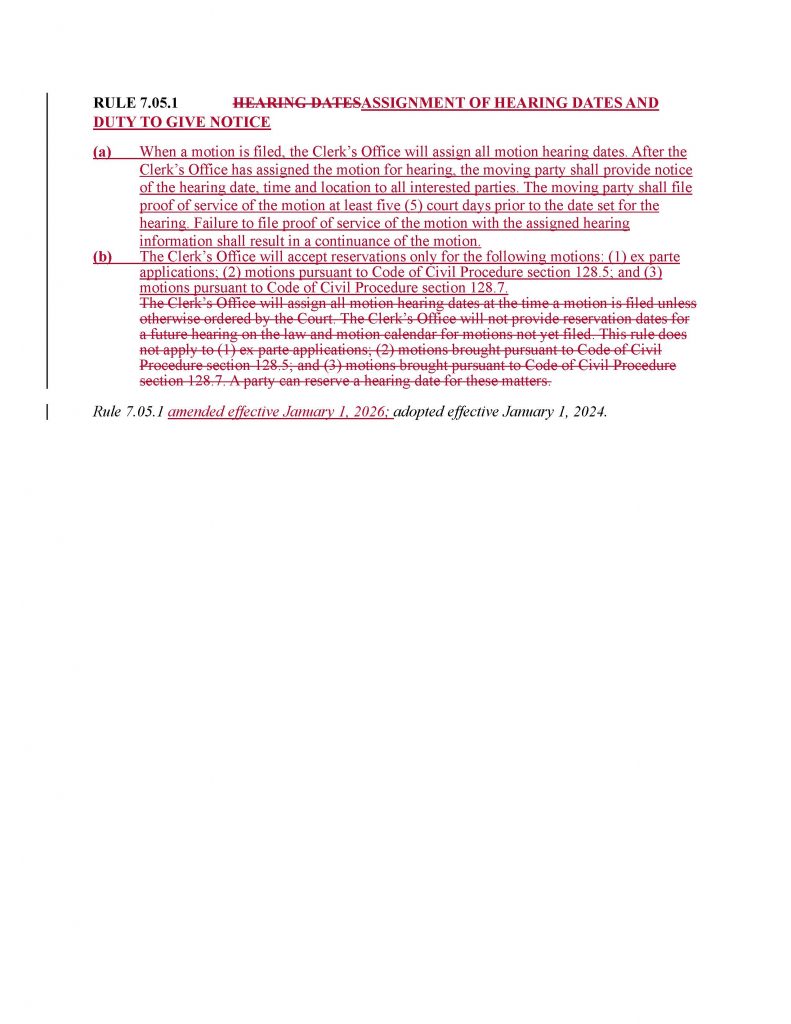 RULE 7.05.1 HEARING DATESASSIGNMENT OF HEARING DATES AND DUTY TO GIVE NOTICE

(a) When a motion is filed, the Clerk's Office will assign all motion hearing dates. After the Clerk's Office has assigned the motion for hearing, the moving party shall provide notice of the hearing date, time and location to all interested parties. The moving party shall file proof of service of the motion at least five (5) court days prior to the date set for the hearing. Failure to file proof of service of the motion with the assigned hearing information shall result in a continuance of the motion.

(b) The Clerk's Office will accept reservations only for the following motions: (1) ex parte applications; (2) motions pursuant to Code of Civil Procedure section 128.5; and (3) motions pursuant to Code of Civil Procedure section 128.7.

The Clerk's Office will assign all motion hearing dates at the time a motion is filed unless otherwise ordered by the Court. The Clerk's Office will not provide reservation dates for a future hearing on the law and motion calendar for motions not yet filed. This rule does not apply to (1) ex parte applications; (2) motions brought pursuant to Code of Civil Procedure section 128.5; and (3) motions brought pursuant to Code of Civil Procedure section 128.7. A party can reserve a hearing date for these matters.

Rule 7.05.1 amended effective January 1, 2026; adopted effective January 1, 2024.